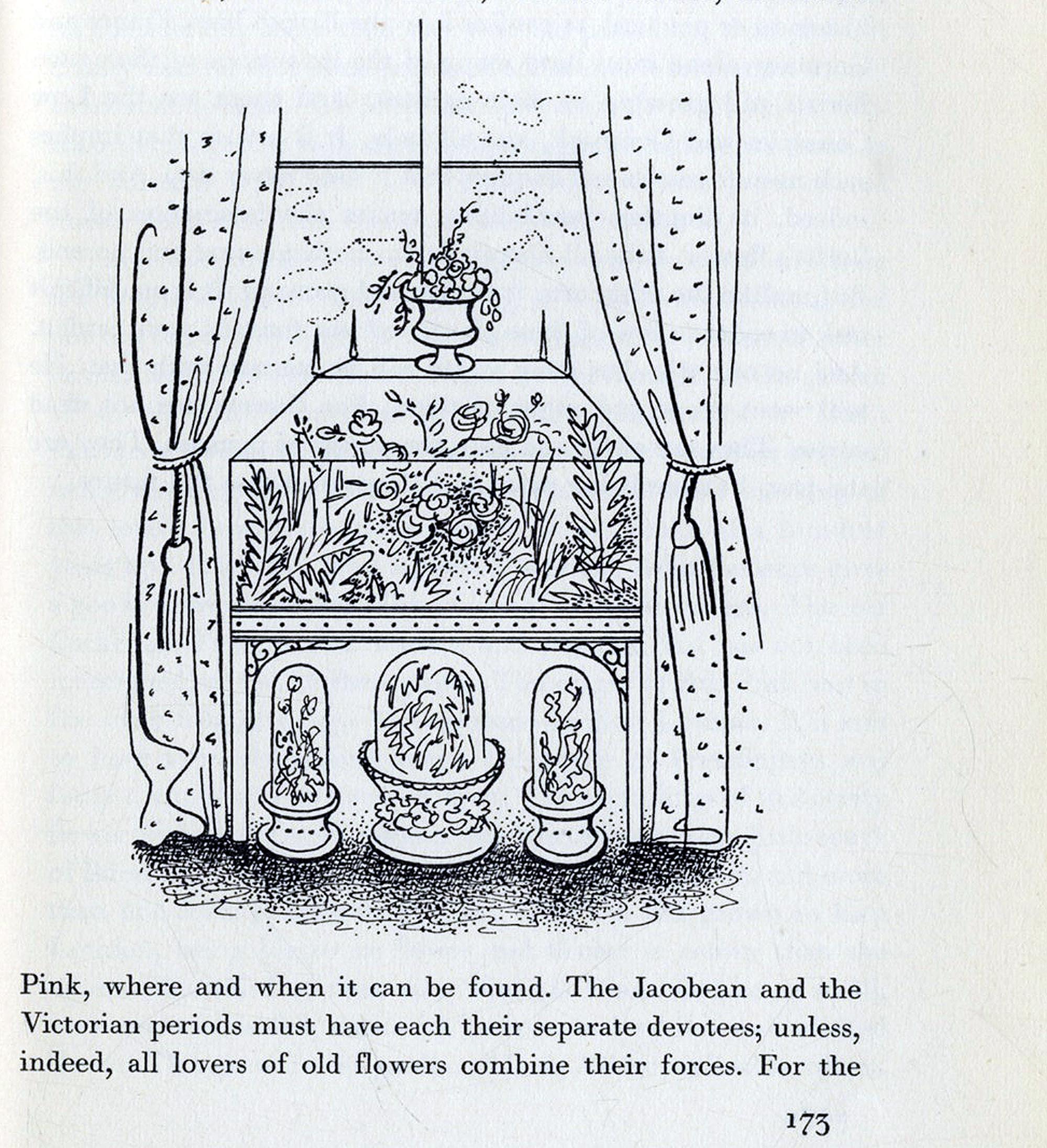 Pink, where and when it can be found. The Jacobean and the Victorian periods must have each their separate devotees; unless, indeed, all lovers of old flowers combine their forces. For the

173